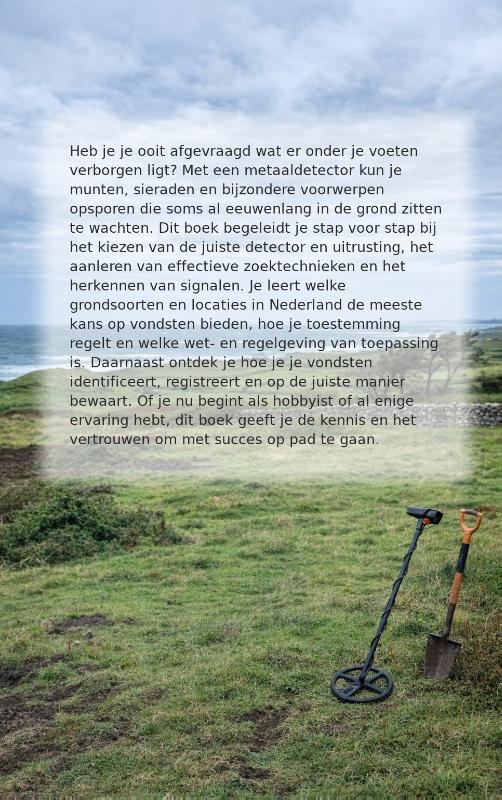 Heb je je ooit afgevraagd wat er onder je voeten verborgen ligt? Met een metaaldetector kun je munten, sieraden en bijzondere voorwerpen opsporen die soms al eeuwenlang in de grond zitten te wachten. Dit boek begeleidt je stap voor stap bij het kiezen van de juiste detector en uitrusting, het aanleren van effectieve zoektechnieken en het herkennen van signalen. Je leert welke grondsoorten en locaties in Nederland de meeste kans op vondsten bieden, hoe je toestemming regelt en welke wet- en regelgeving van toepassing is. Daarnaast ontdek je hoe je je vondsten identificeert, registreert en op de juiste manier bewaart. Of je nu begint als hobbyist of al enige ervaring hebt, dit boek geeft je de kennis en het vertrouwen om met succes op pad te gaan.